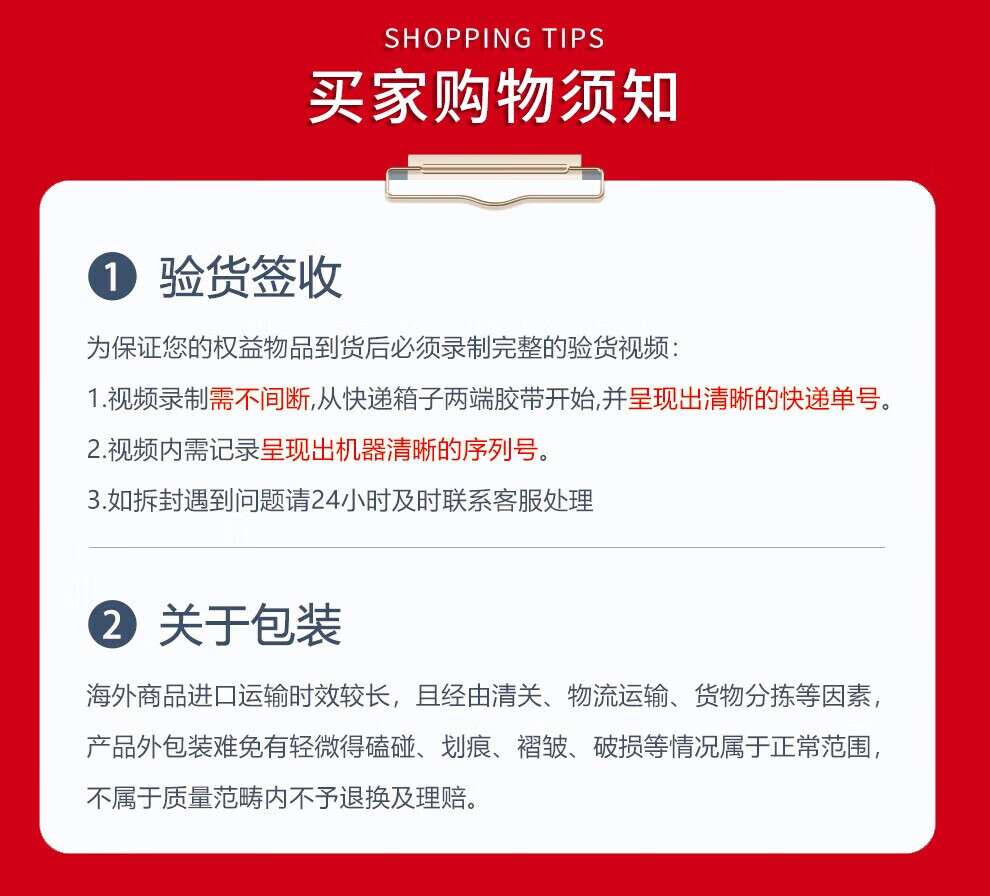 SHOPPING TIPS
买家购物须知

1 验货签收

为保证您的权益物品到货后必须录制完整的验货视频:

1.视频录制需不间断,从快递箱子两端胶带开始,并呈现出清晰的快递单号。

2.视频内需记录呈现出机器清晰的序列号。

3.如拆封遇到问题请24小时及时联系客服处理

2 关于包装

海外商品进口运输时效较长，且经由清关、物流运输、货物分拣等因素，产品外包装难免有轻微得磕碰、划痕、褶皱、破损等情况属于正常范围，不属于质量范畴内不予退换及理赔。